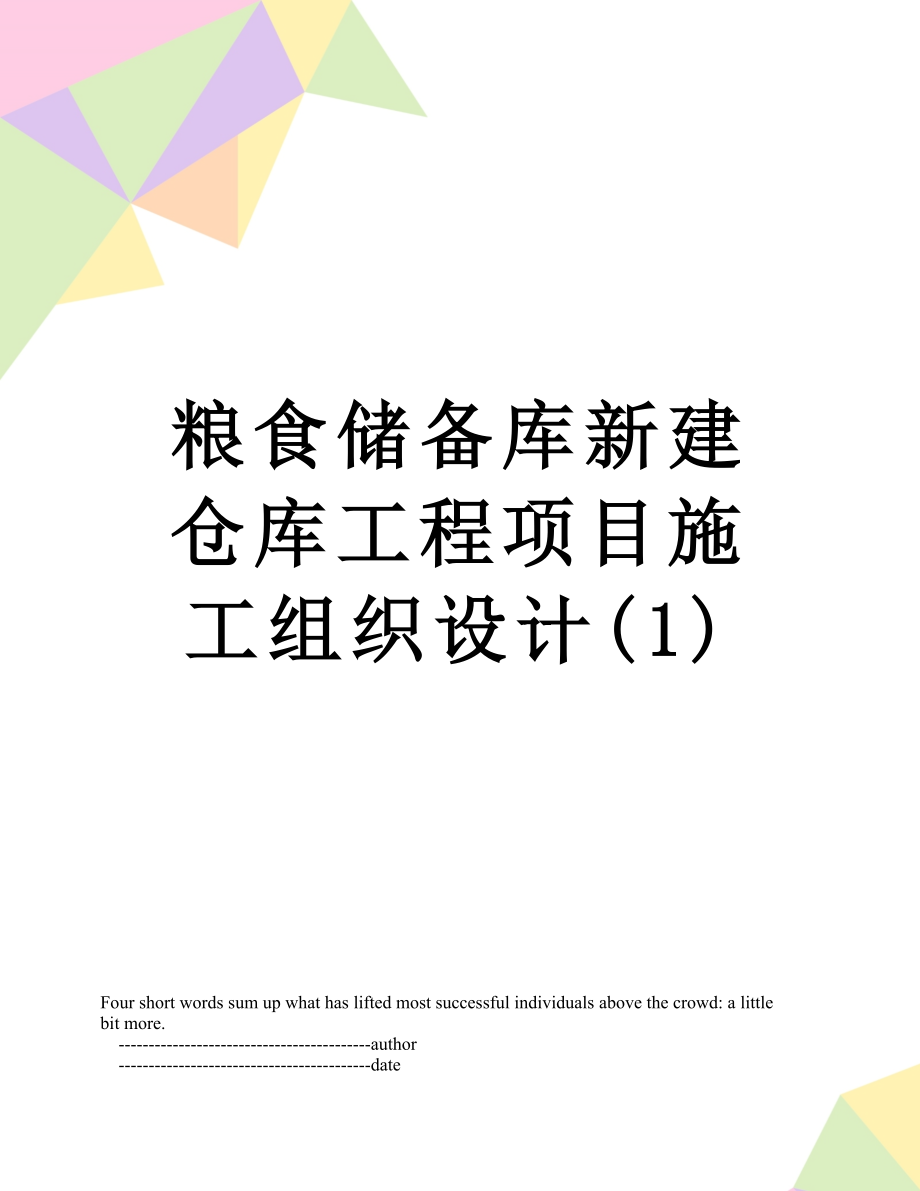 粮食储备库新建仓库工程项目施工组织设计(1)

Four short words sum up what has lifted most successful individuals above the crowd: a little bit more.

------------------------------------------author

------------------------------------------date